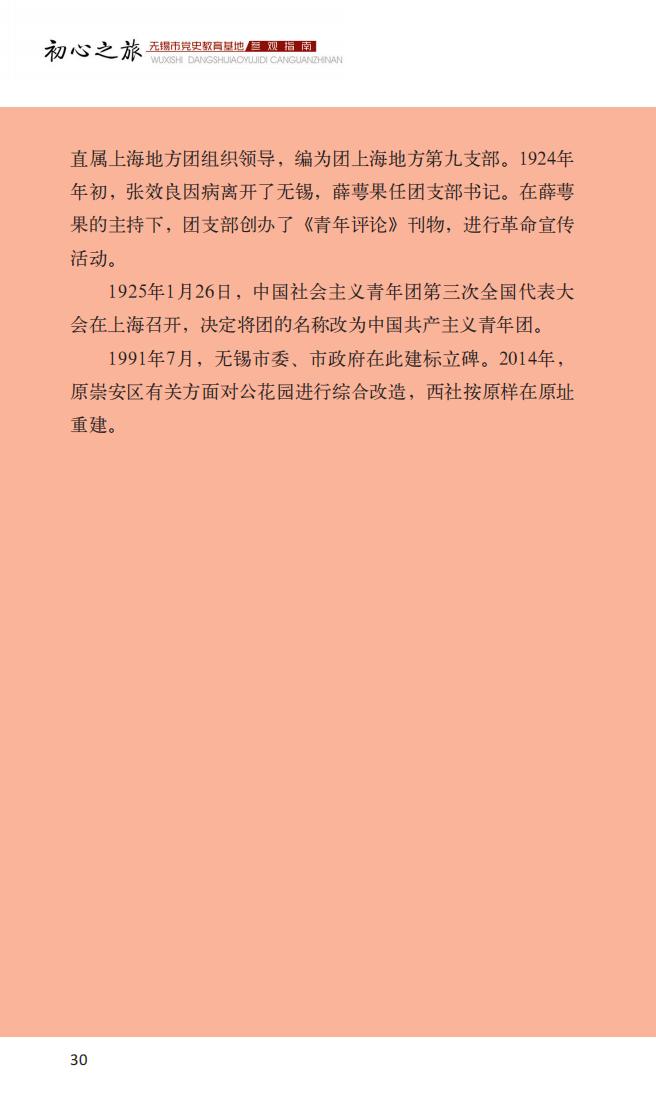 初心之旅 无锡市党史教育基地 参观指南
WUXISHI DANGSHIJIAOYUJIDI CANGUANZHINAN

直属上海地方团组织领导，编为团上海地方第九支部。1924年年初，张效良因病离开了无锡，薛萼果任团支部书记。在薛萼果的主持下，团支部创办了《青年评论》刊物，进行革命宣传活动。

1925年1月26日，中国社会主义青年团第三次全国代表大会在上海召开，决定将团的名称改为中国共产主义青年团。

1991年7月，无锡市委、市政府在此建标立碑。2014年，原崇安区有关方面对公花园进行综合改造，西社按原样在原址重建。

30